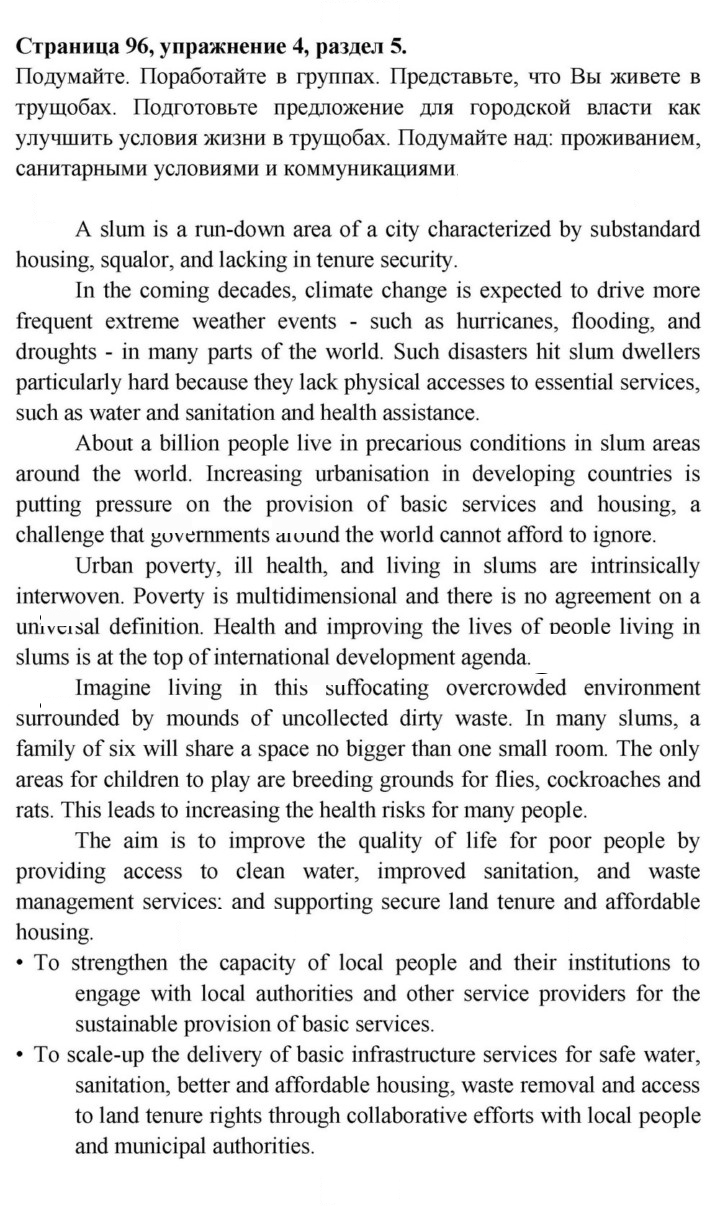 Страница 96, упражнение 4, раздел 5.
Подумайте. Поработайте в группах. Представьте, что Вы живете в трущобах. Подготовьте предложение для городской власти как улучшить условия жизни в трущобах. Подумайте над: проживанием, санитарными условиями и коммуникациями.

A slum is a run-down area of a city characterized by substandard housing, squalor, and lacking in tenure security.

In the coming decades, climate change is expected to drive more frequent extreme weather events - such as hurricanes, flooding, and droughts - in many parts of the world. Such disasters hit slum dwellers particularly hard because they lack physical accesses to essential services, such as water and sanitation and health assistance.

About a billion people live in precarious conditions in slum areas around the world. Increasing urbanisation in developing countries is putting pressure on the provision of basic services and housing, a challenge that governments around the world cannot afford to ignore.

Urban poverty, ill health, and living in slums are intrinsically interwoven. Poverty is multidimensional and there is no agreement on a universal definition. Health and improving the lives of people living in slums is at the top of international development agenda.

Imagine living in this suffocating overcrowded environment surrounded by mounds of uncollected dirty waste. In many slums, a family of six will share a space no bigger than one small room. The only areas for children to play are breeding grounds for flies, cockroaches and rats. This leads to increasing the health risks for many people.

The aim is to improve the quality of life for poor people by providing access to clean water, improved sanitation, and waste management services: and supporting secure land tenure and affordable housing.
• To strengthen the capacity of local people and their institutions to engage with local authorities and other service providers for the sustainable provision of basic services.
• To scale-up the delivery of basic infrastructure services for safe water, sanitation, better and affordable housing, waste removal and access to land tenure rights through collaborative efforts with local people and municipal authorities.